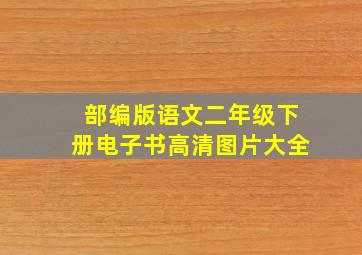 部编版语文二年级下册电子书高清图片大全